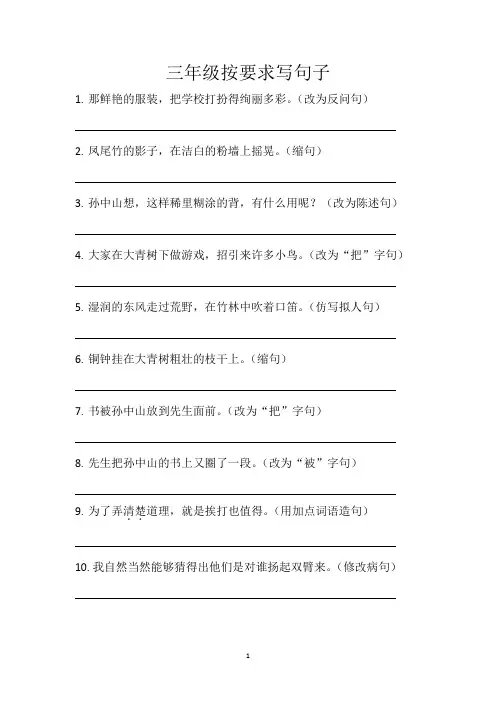 三年级按要求写句子

1. 那鲜艳的服装，把学校打扮得绚丽多彩。（改为反问句）

2. 凤尾竹的影子，在洁白的粉墙上摇晃。（缩句）

3. 孙中山想，这样稀里糊涂的背，有什么用呢？（改为陈述句）

4. 大家在大青树下做游戏，招引来许多小鸟。（改为“把”字句）

5. 湿润的东风走过荒野，在竹林中吹着口笛。（仿写拟人句）

6. 铜钟挂在大青树粗壮的枝干上。（缩句）

7. 书被孙中山放到先生面前。（改为“把”字句）

8. 先生把孙中山的书上又圈了一段。（改为“被”字句）

9. 为了弄清楚道理，就是挨打也值得。（用加点词语造句）

10. 我自然当然能够猜得出他们是对谁扬起双臂来。（修改病句）

1